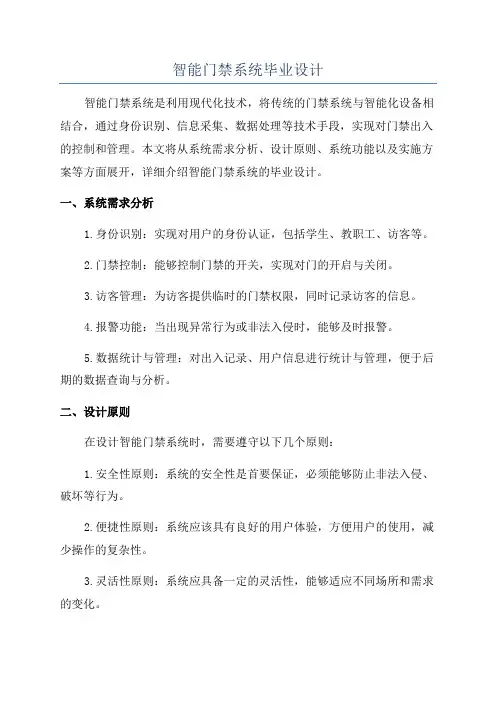 智能门禁系统毕业设计

智能门禁系统是利用现代化技术，将传统的门禁系统与智能化设备相结合，通过身份识别、信息采集、数据处理等技术手段，实现对门禁出入的控制和管理。本文将从系统需求分析、设计原则、系统功能以及实施方案等方面展开，详细介绍智能门禁系统的毕业设计。

一、系统需求分析

1.身份识别：实现对用户的身份认证，包括学生、教职工、访客等。

2.门禁控制：能够控制门禁的开关，实现对门的开启与关闭。

3.访客管理：为访客提供临时的门禁权限，同时记录访客的信息。

4.报警功能：当出现异常行为或非法入侵时，能够及时报警。

5.数据统计与管理：对出入记录、用户信息进行统计与管理，便于后期的数据查询与分析。

二、设计原则

在设计智能门禁系统时，需要遵守以下几个原则：

1.安全性原则：系统的安全性是首要保证，必须能够防止非法入侵、破坏等行为。

2.便捷性原则：系统应该具有良好的用户体验，方便用户的使用，减少操作的复杂性。

3.灵活性原则：系统应具备一定的灵活性，能够适应不同场所和需求的变化。